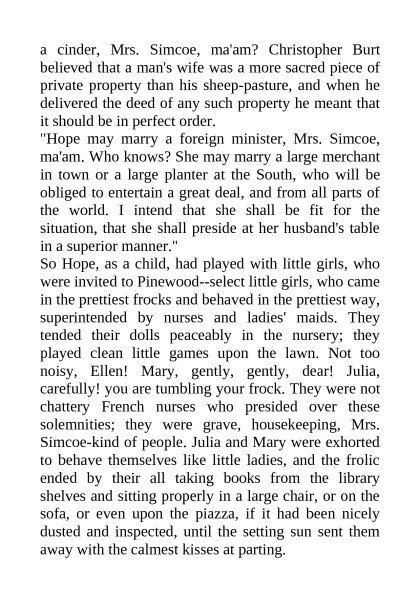 a cinder, Mrs. Simcoe, ma'am? Christopher Burt believed that a man's wife was a more sacred piece of private property than his sheep-pasture, and when he delivered the deed of any such property he meant that it should be in perfect order.
"Hope may marry a foreign minister, Mrs. Simcoe, ma'am. Who knows? She may marry a large merchant in town or a large planter at the South, who will be obliged to entertain a great deal, and from all parts of the world. I intend that she shall be fit for the situation, that she shall preside at her husband's table in a superior manner."
So Hope, as a child, had played with little girls, who were invited to Pinewood--select little girls, who came in the prettiest frocks and behaved in the prettiest way, superintended by nurses and ladies' maids. They tended their dolls peaceably in the nursery; they played clean little games upon the lawn. Not too noisy, Ellen! Mary, gently, gently, dear! Julia, carefully! you are tumbling your frock. They were not chattery French nurses who presided over these solemnities; they were grave, housekeeping, Mrs. Simcoe-kind of people. Julia and Mary were exhorted to behave themselves like little ladies, and the frolic ended by their all taking books from the library shelves and sitting properly in a large chair, or on the sofa, or even upon the piazza, if it had been nicely dusted and inspected, until the setting sun sent them away with the calmest kisses at parting.